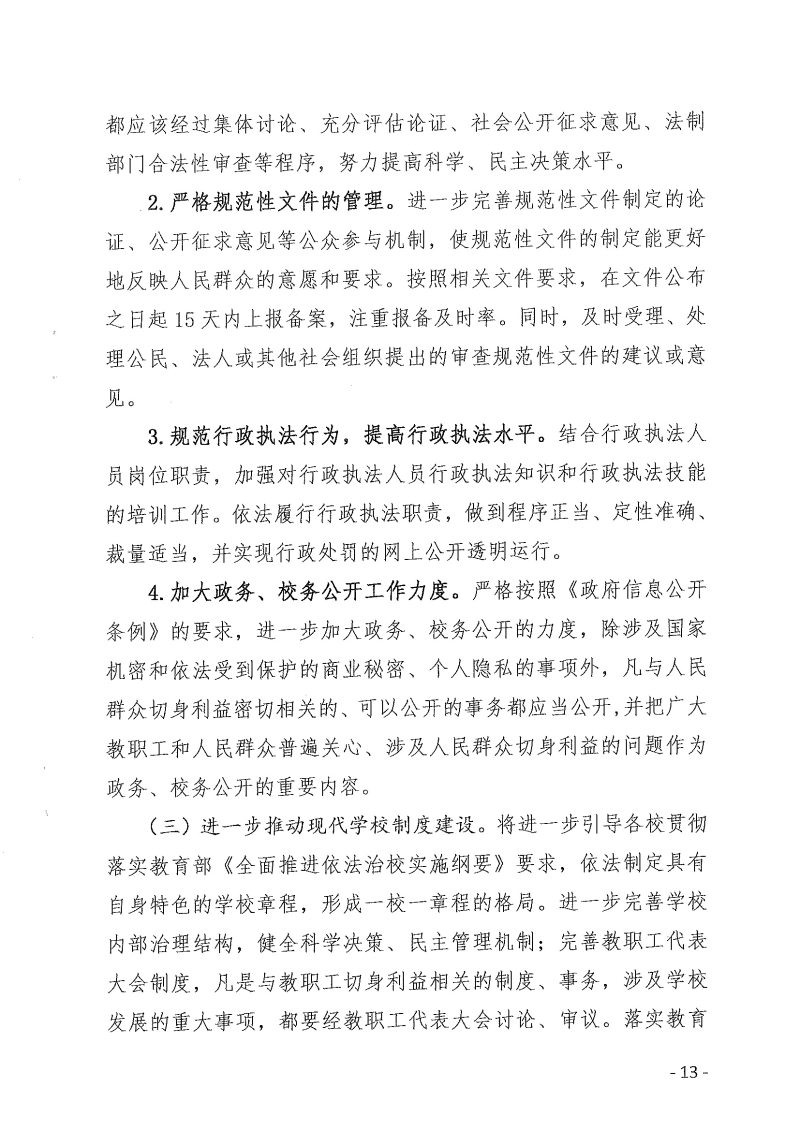 都应该经过集体讨论、充分评估论证、社会公开征求意见、法制部门合法性审查等程序，努力提高科学、民主决策水平。

2.严格规范性文件的管理。进一步完善规范性文件制定的论证、公开征求意见等公众参与机制，使规范性文件的制定能更好地反映人民群众的意愿和要求。按照相关文件要求，在文件公布之日起15天内上报备案，注重报备及时率。同时，及时受理、处理公民、法人或其他社会组织提出的审查规范性文件的建议或意见。

3.规范行政执法行为，提高行政执法水平。结合行政执法人员岗位职责，加强对行政执法人员行政执法知识和行政执法技能的培训工作。依法履行行政执法职责，做到程序正当、定性准确、裁量适当，并实现行政处罚的网上公开透明运行。

4.加大政务、校务公开工作力度。严格按照《政府信息公开条例》的要求，进一步加大政务、校务公开的力度，除涉及国家机密和依法受到保护的商业秘密、个人隐私的事项外，凡与人民群众切身利益密切相关的、可以公开的事务都应当公开，并把广大教职工和人民群众普遍关心、涉及人民群众切身利益的问题作为政务、校务公开的重要内容。

（三）进一步推动现代学校制度建设。将进一步引导各校贯彻落实教育部《全面推进依法治校实施纲要》要求，依法制定具有自身特色的学校章程，形成一校一章程的格局。进一步完善学校内部治理结构，健全科学决策、民主管理机制；完善教职工代表大会制度，凡是与教职工切身利益相关的制度、事务，涉及学校发展的重大事项，都要经教职工代表大会讨论、审议。落实教育

- 13 -